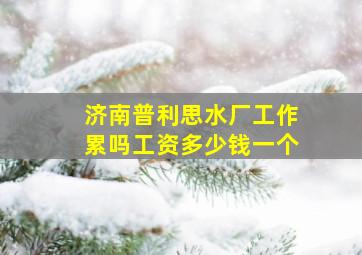 济南普利思水厂工作累吗工资多少钱一个